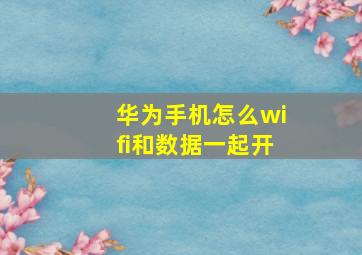 华为手机怎么wifi和数据一起开